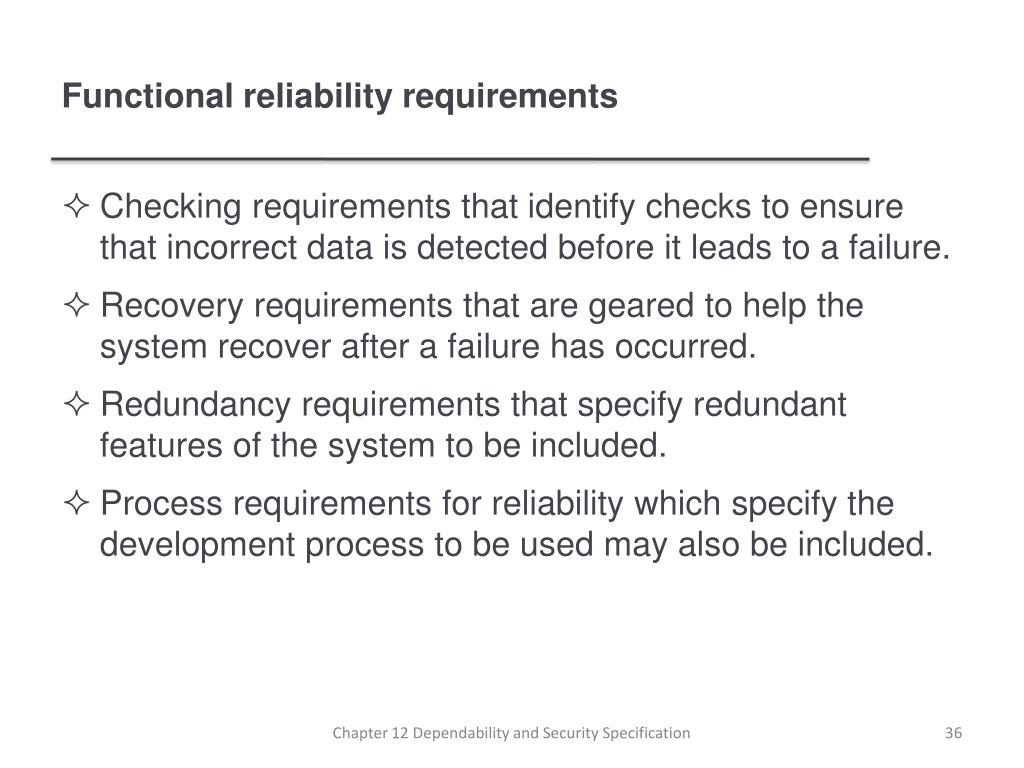 Functional reliability requirements

✧ Checking requirements that identify checks to ensure that incorrect data is detected before it leads to a failure.

✧ Recovery requirements that are geared to help the system recover after a failure has occurred.

✧ Redundancy requirements that specify redundant features of the system to be included.

✧ Process requirements for reliability which specify the development process to be used may also be included.

Chapter 12 Dependability and Security Specification

36